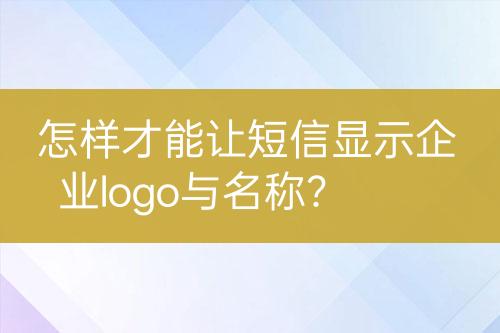 怎样才能让短信显示企业logo与名称?